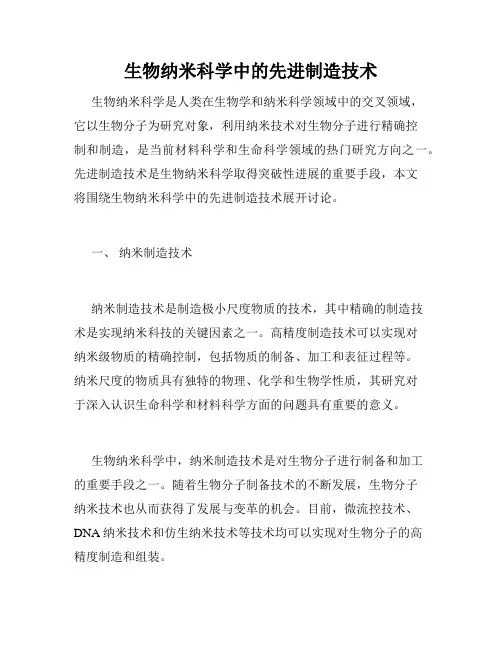 生物纳米科学中的先进制造技术

生物纳米科学是人类在生物学和纳米科学领域中的交叉领域，它以生物分子为研究对象，利用纳米技术对生物分子进行精确控制和制造，是当前材料科学和生命科学领域的热门研究方向之一。先进制造技术是生物纳米科学取得突破性进展的重要手段，本文将围绕生物纳米科学中的先进制造技术展开讨论。

一、 纳米制造技术

纳米制造技术是制造极小尺度物质的技术，其中精确的制造技术是实现纳米科技的关键因素之一。高精度制造技术可以实现对纳米级物质的精确控制，包括物质的制备、加工和表征过程等。纳米尺度的物质具有独特的物理、化学和生物学性质，其研究对于深入认识生命科学和材料科学方面的问题具有重要的意义。

生物纳米科学中，纳米制造技术是对生物分子进行制备和加工的重要手段之一。随着生物分子制备技术的不断发展，生物分子纳米技术也从而获得了发展与变革的机会。目前，微流控技术、DNA 纳米技术和仿生纳米技术等技术均可以实现对生物分子的高精度制造和组装。